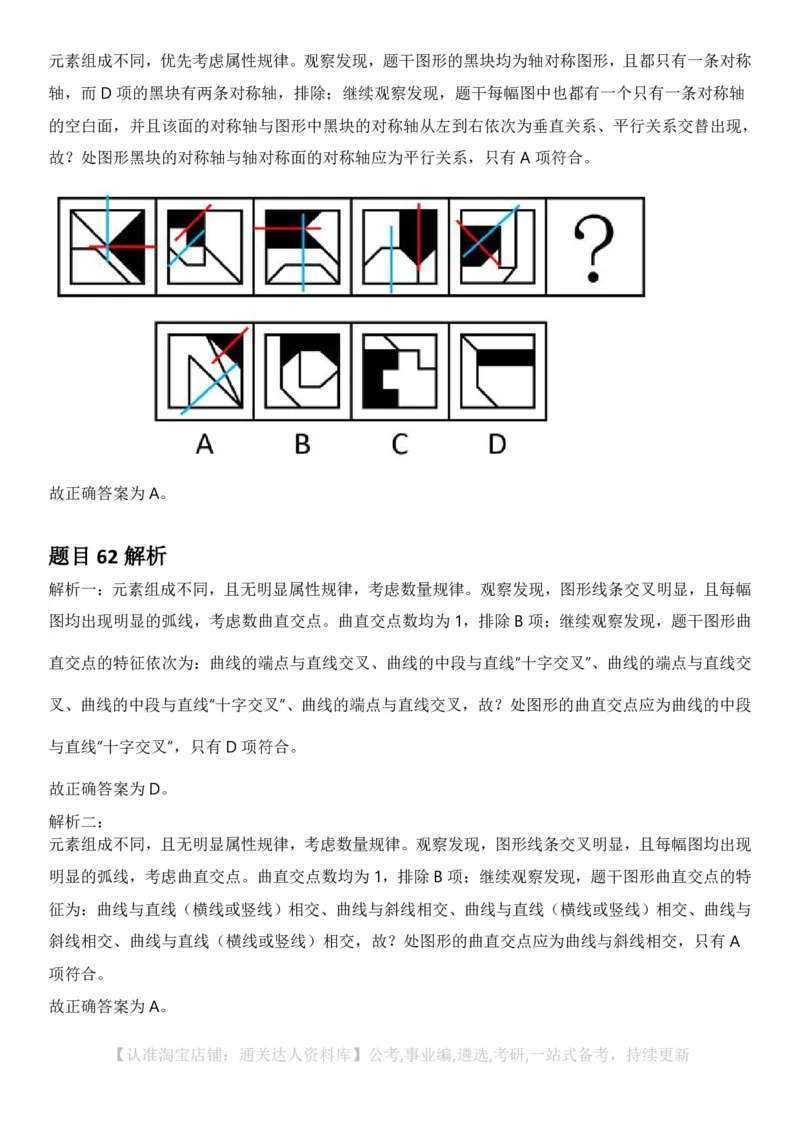 元素组成不同，优先考虑属性规律。观察发现，题干图形的黑块均为轴对称图形，且都只有一条对称轴，而 D 项的黑块有两条对称轴，排除；继续观察发现，题干每幅图中也都有一个只有一条对称轴的空白面，并且该面的对称轴与图形中黑块的对称轴从左到右依次为垂直关系、平行关系交替出现，故？处图形黑块的对称轴与轴对称面的对称轴应为平行关系，只有 A 项符合。

?

A B C D

故正确答案为 A。

题目 62 解析

解析一：元素组成不同，且无明显属性规律，考虑数量规律。观察发现，图形线条交叉明显，且每幅图均出现明显的弧线，考虑数曲直交点。曲直交点数均为 1，排除 B 项；继续观察发现，题干图形曲直交点的特征依次为：曲线的端点与直线交叉、曲线的中段与直线"十字交叉"、曲线的端点与直线交叉、曲线的中段与直线"十字交叉"、曲线的端点与直线交叉，故？处图形的曲直交点应为曲线的中段与直线"十字交叉"，只有 D 项符合。

故正确答案为 D。

解析二：
元素组成不同，且无明显属性规律，考虑数量规律。观察发现，图形线条交叉明显，且每幅图均出现明显的弧线，考虑曲直交点。曲直交点数均为 1，排除 B 项；继续观察发现，题干图形曲直交点的特征为：曲线与直线（横线或竖线）相交、曲线与斜线相交、曲线与直线（横线或竖线）相交、曲线与斜线相交、曲线与直线（横线或竖线）相交，故？处图形的曲直交点应为曲线与斜线相交，只有 A 项符合。

故正确答案为 A。

【认准淘宝店铺：通关达人资料库】公考,事业编,遴选,考研,一站式备考，持续更新